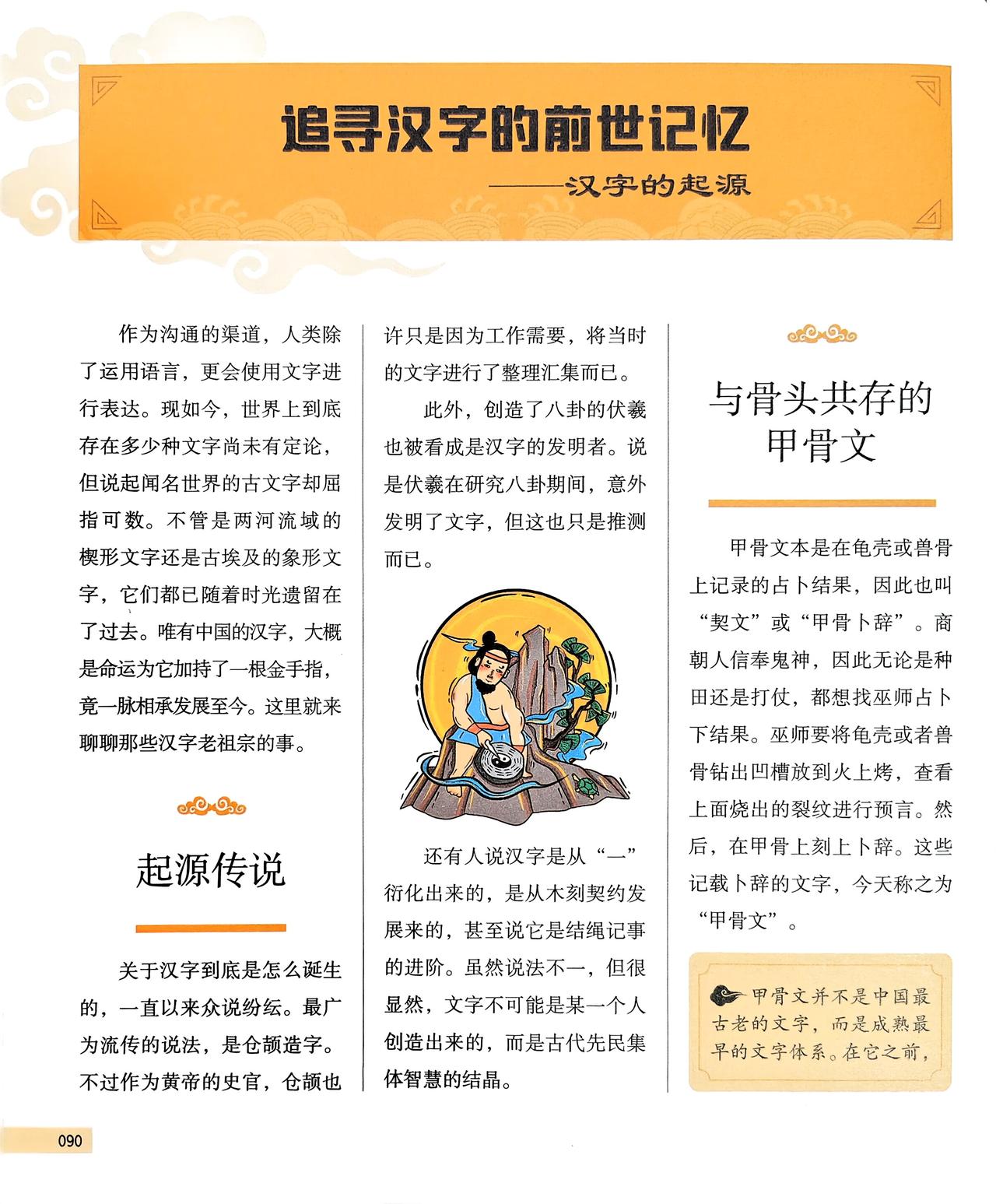 追寻汉字的前世记忆

——汉字的起源

作为沟通的渠道，人类除了运用语言，更会使用文字进行表达。现如今，世界上到底存在多少种文字尚未有定论，但说起闻名世界的古文字却屈指可数。不管是两河流域的楔形文字还是古埃及的象形文字，它们都已随着时光遗留在了过去。唯有中国的汉字，大概是命运为它加持了一根金手指，竟一脉相承发展至今。这里就来聊聊那些汉字老祖宗的事。

起源传说

关于汉字到底是怎么诞生的，一直以来众说纷纭。最广为流传的说法，是仓颉造字。不过作为黄帝的史官，仓颉也许只是因为工作需要，将当时的文字进行了整理汇集而已。

此外，创造了八卦的伏羲也被看成是汉字的发明者。说是伏羲在研究八卦期间，意外发明了文字，但这也只是推测而已。

还有人说汉字是从“一”衍化出来的，是从木刻契约发展来的，甚至说它是结绳记事的进阶。虽然说法不一，但很显然，文字不可能是某一个人创造出来的，而是古代先民集体智慧的结晶。

与骨头共存的甲骨文

甲骨文本是在龟壳或兽骨上记录的占卜结果，因此也叫“契文”或“甲骨卜辞”。商朝人信奉鬼神，因此无论是种田还是打仗，都想找巫师占卜下结果。巫师要将龟壳或者兽骨钻出凹槽放到火上烤，查看上面烧出的裂纹进行预言。然后，在甲骨上刻上卜辞。这些记载卜辞的文字，今天称之为“甲骨文”。

甲骨文并不是中国最古老的文字，而是成熟最早的文字体系。在它之前，

090